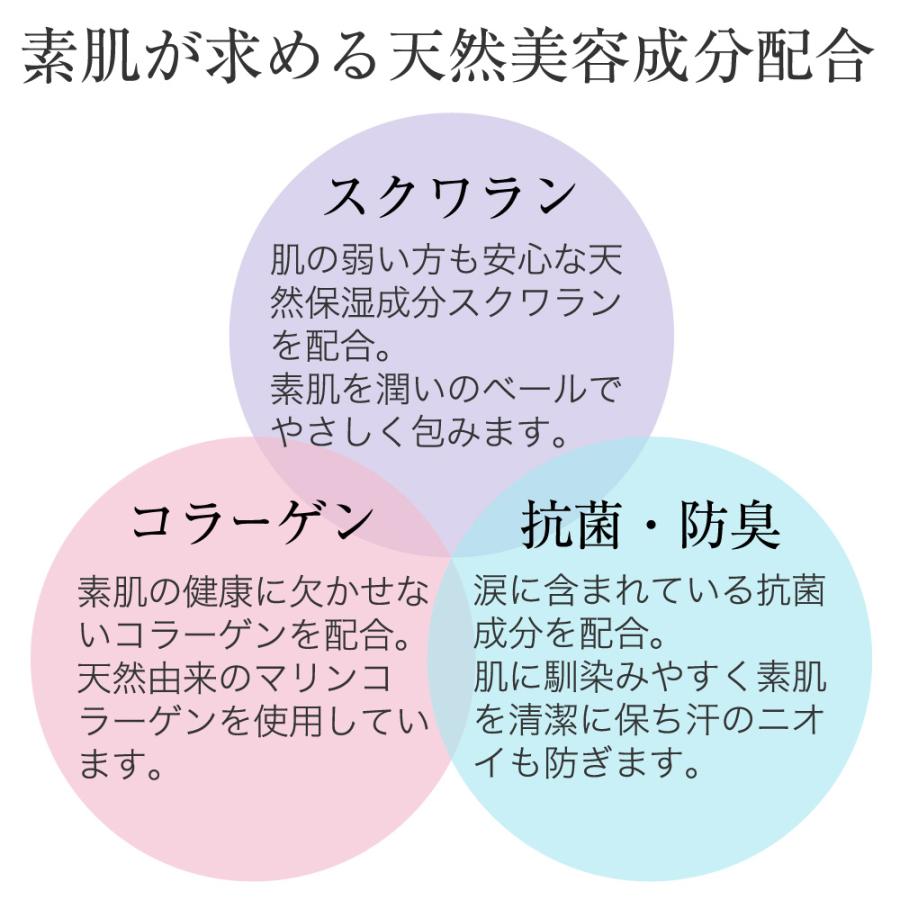 素肌が求める天然美容成分配合

スクワラン

肌の弱い方も安心な天然保湿成分スクワランを配合。
素肌を潤いのベールでやさしく包みます。

コラーゲン

素肌の健康に欠かせないコラーゲンを配合。
天然由来のマリンコラーゲンを使用しています。

抗菌・防臭

涙に含まれている抗菌成分を配合。
肌に馴染みやすく素肌を清潔に保ち汗のニオイも防ぎます。